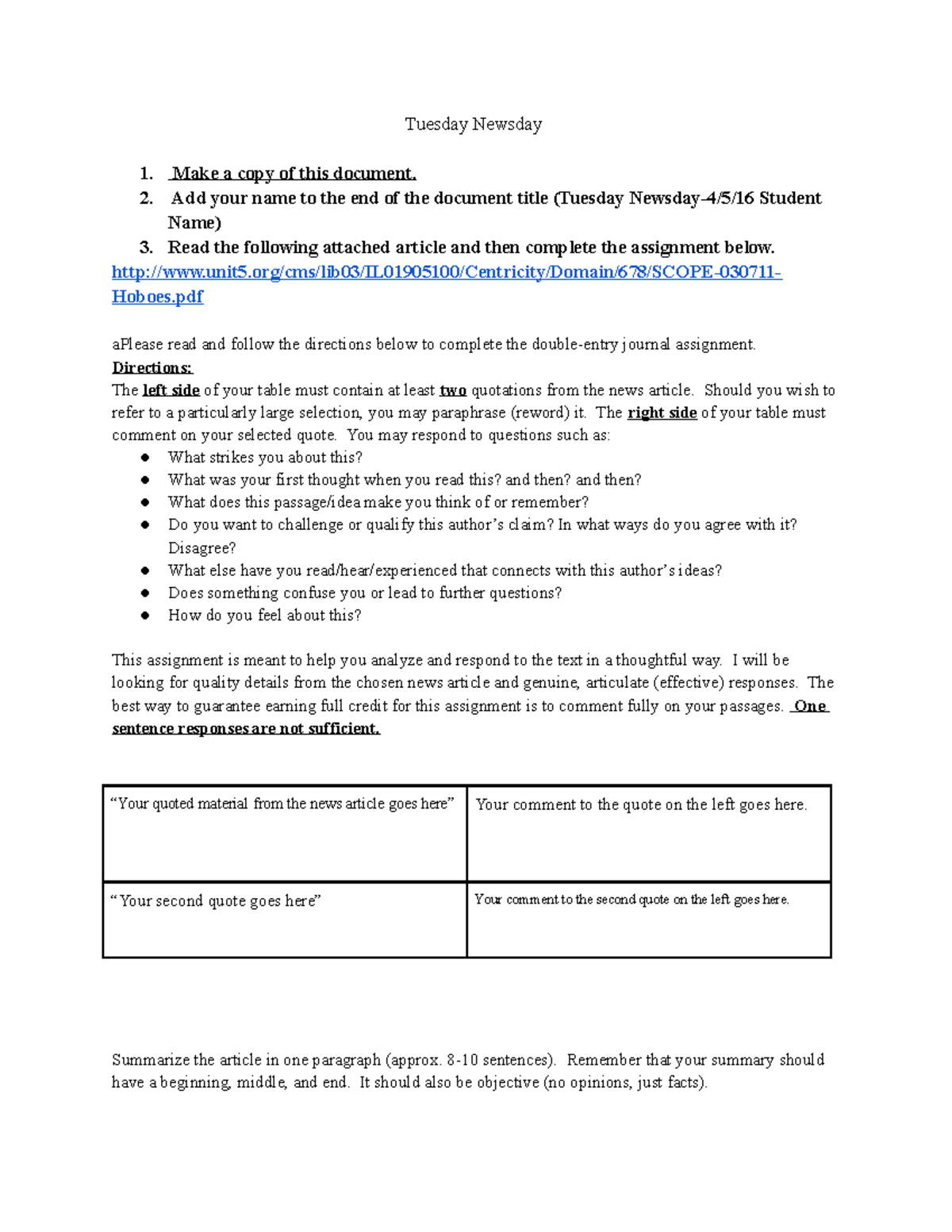 Tuesday Newsday

1. Make a copy of this document.
2. Add your name to the end of the document title (Tuesday Newsday-4/5/16 Student Name)
3. Read the following attached article and then complete the assignment below.

http://www.unit5.org/cms/lib03/IL01905100/Centricity/Domain/678/SCOPE-030711-Hoboes.pdf

aPlease read and follow the directions below to complete the double-entry journal assignment.
Directions:
The left side of your table must contain at least two quotations from the news article. Should you wish to refer to a particularly large selection, you may paraphrase (reword) it. The right side of your table must comment on your selected quote. You may respond to questions such as:
● What strikes you about this?
● What was your first thought when you read this? and then? and then?
● What does this passage/idea make you think of or remember?
● Do you want to challenge or qualify this author's claim? In what ways do you agree with it? Disagree?
● What else have you read/hear/experienced that connects with this author's ideas?
● Does something confuse you or lead to further questions?
● How do you feel about this?

This assignment is meant to help you analyze and respond to the text in a thoughtful way. I will be looking for quality details from the chosen news article and genuine, articulate (effective) responses. The best way to guarantee earning full credit for this assignment is to comment fully on your passages. One sentence responses are not sufficient.

| "Your quoted material from the news article goes here" | Your comment to the quote on the left goes here. |
|---|---|
| "Your second quote goes here" | Your comment to the second quote on the left goes here. |

Summarize the article in one paragraph (approx. 8-10 sentences). Remember that your summary should have a beginning, middle, and end. It should also be objective (no opinions, just facts).